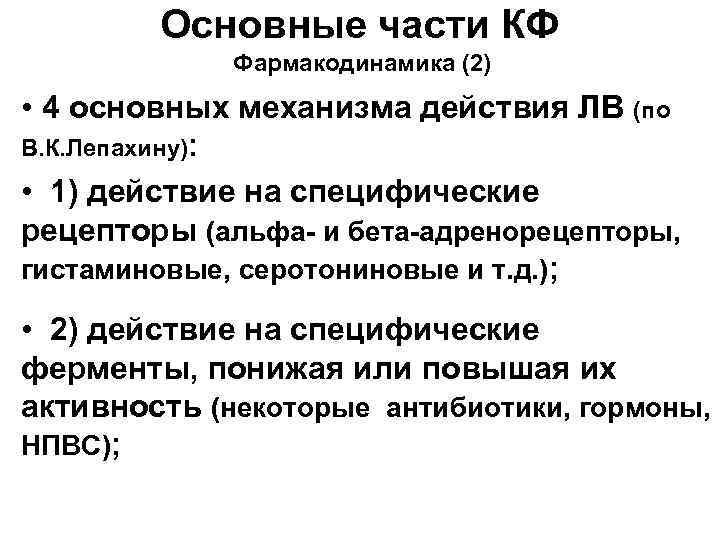 Основные части КФ
Фармакодинамика (2)

• 4 основных механизма действия ЛВ (по В.К.Лепахину):

• 1) действие на специфические рецепторы (альфа- и бета-адренорецепторы, гистаминовые, серотониновые и т.д.);

• 2) действие на специфические ферменты, понижая или повышая их активность (некоторые антибиотики, гормоны, НПВС);